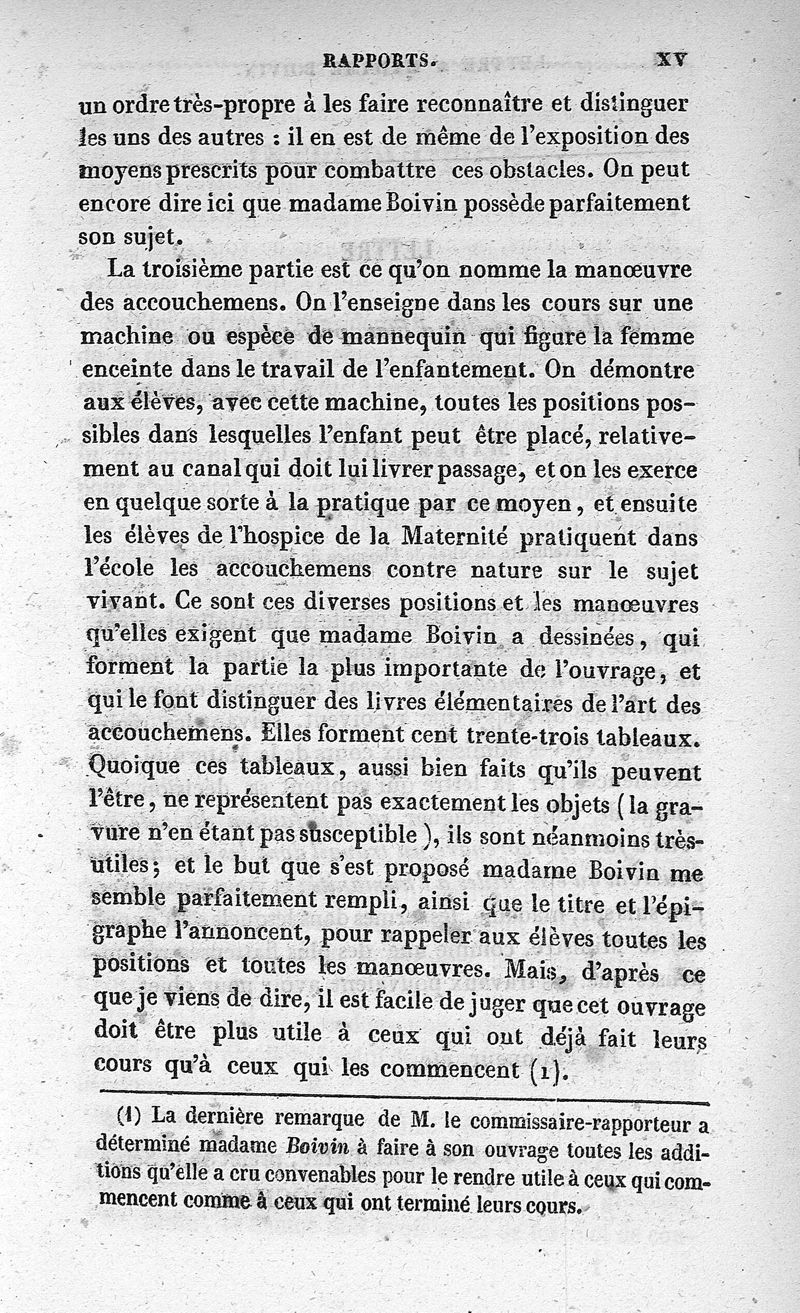 RAPPORTS. XV

un ordre très-propre à les faire reconnaître et distinguer les uns des autres : il en est de même de l'exposition des moyens prescrits pour combattre ces obstacles. On peut encore dire ici que madame Boivin possède parfaitement son sujet.

La troisième partie est ce qu'on nomme la manœuvre des accouchemens. On l'enseigne dans les cours sur une machine ou espèce de mannequin qui figure la femme enceinte dans le travail de l'enfantement. On démontre aux élèves, avec cette machine, toutes les positions possibles dans lesquelles l'enfant peut être placé, relativement au canal qui doit lui livrer passage, et on les exerce en quelque sorte à la pratique par ce moyen, et ensuite les élèves de l'hospice de la Maternité pratiquent dans l'école les accouchemens contre nature sur le sujet vivant. Ce sont ces diverses positions et les manœuvres qu'elles exigent que madame Boivin a dessinées, qui forment la partie la plus importante de l'ouvrage, et qui le font distinguer des livres élémentaires de l'art des accouchemens. Elles forment cent trente-trois tableaux. Quoique ces tableaux, aussi bien faits qu'ils peuvent l'être, ne représentent pas exactement les objets (la gravure n'en étant pas susceptible), ils sont néanmoins très-utiles; et le but que s'est proposé madame Boivin me semble parfaitement rempli, ainsi que le titre et l'épigraphe l'annoncent, pour rappeler aux élèves toutes les positions et toutes les manœuvres. Mais, d'après ce que je viens de dire, il est facile de juger que cet ouvrage doit être plus utile à ceux qui ont déjà fait leurs cours qu'à ceux qui les commencent (1).

(1) La dernière remarque de M. le commissaire-rapporteur a déterminé madame Boivin à faire à son ouvrage toutes les additions qu'elle a cru convenables pour le rendre utile à ceux qui commencent comme à ceux qui ont terminé leurs cours.